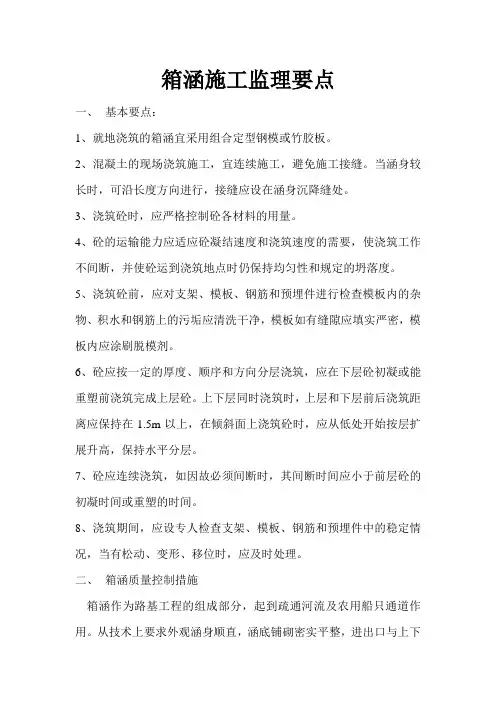 箱涵施工监理要点

一、 基本要点：

1、就地浇筑的箱涵宜采用组合定型钢模或竹胶板。

2、混凝土的现场浇筑施工，宜连续施工，避免施工接缝。当涵身较长时，可沿长度方向进行，接缝应设在涵身沉降缝处。

3、浇筑砼时，应严格控制砼各材料的用量。

4、砼的运输能力应适应砼凝结速度和浇筑速度的需要，使浇筑工作不间断，并使砼运到浇筑地点时仍保持均匀性和规定的坍落度。

5、浇筑砼前，应对支架、模板、钢筋和预埋件进行检查模板内的杂物、积水和钢筋上的污垢应清洗干净，模板如有缝隙应填实严密，模板内应涂刷脱模剂。

6、砼应按一定的厚度、顺序和方向分层浇筑，应在下层砼初凝或能重塑前浇筑完成上层砼。上下层同时浇筑时，上层和下层前后浇筑距离应保持在 1.5m 以上，在倾斜面上浇筑砼时，应从低处开始按层扩展升高，保持水平分层。

7、砼应连续浇筑，如因故必须间断时，其间断时间应小于前层砼的初凝时间或重塑的时间。

8、浇筑期间，应设专人检查支架、模板、钢筋和预埋件中的稳定情况，当有松动、变形、移位时，应及时处理。

二、 箱涵质量控制措施

箱涵作为路基工程的组成部分，起到疏通河流及农用船只通道作用。从技术上要求外观涵身顺直，涵底铺砌密实平整，进出口与上下